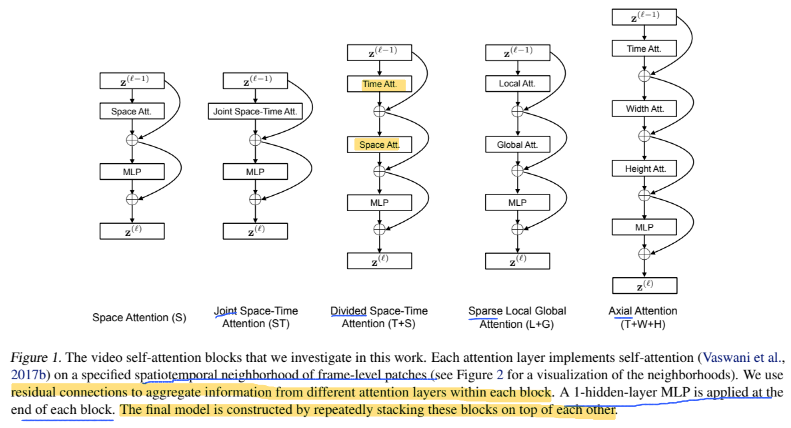 $\mathbf{z}^{(\ell-1)}$

Space Att.

MLP

$\mathbf{z}^{(\ell)}$

Space Attention (S)

$\mathbf{z}^{(\ell-1)}$

Joint Space-Time Att.

MLP

$\mathbf{z}^{(\ell)}$

Joint Space-Time Attention (ST)

$\mathbf{z}^{(\ell-1)}$

Time Att.

Space Att.

MLP

$\mathbf{z}^{(\ell)}$

Divided Space-Time Attention (T+S)

$\mathbf{z}^{(\ell-1)}$

Local Att.

Global Att.

MLP

$\mathbf{z}^{(\ell)}$

Sparse Local Global Attention (L+G)

$\mathbf{z}^{(\ell-1)}$

Time Att.

Width Att.

Height Att.

MLP

$\mathbf{z}^{(\ell)}$

Axial Attention (T+W+H)

Figure 1. The video self-attention blocks that we investigate in this work. Each attention layer implements self-attention (Vaswani et al., 2017b) on a specified spatiotemporal neighborhood of frame-level patches (see Figure 2 for a visualization of the neighborhoods). We use residual connections to aggregate information from different attention layers within each block. A 1-hidden-layer MLP is applied at the end of each block. The final model is constructed by repeatedly stacking these blocks on top of each other.